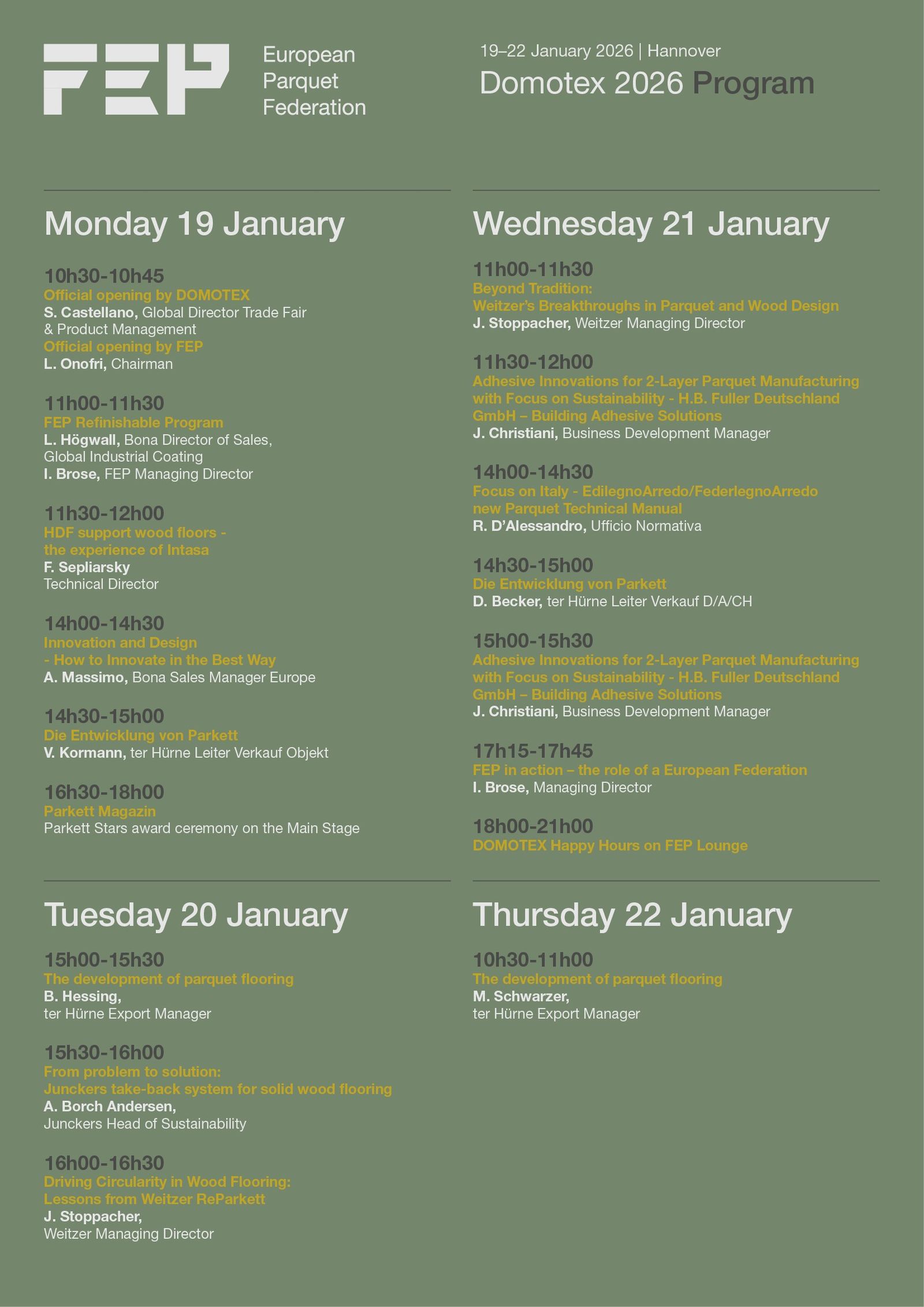 FEP European Parquet Federation

19–22 January 2026 | Hannover
Domotex 2026 Program

Monday 19 January

10h30-10h45
Official opening by DOMOTEX
S. Castellano, Global Director Trade Fair & Product Management
Official opening by FEP
L. Onofri, Chairman

11h00-11h30
FEP Refinishable Program
L. Högwall, Bona Director of Sales, Global Industrial Coating
I. Brose, FEP Managing Director

11h30-12h00
HDF support wood floors - the experience of Intasa
F. Sepliarsky
Technical Director

14h00-14h30
Innovation and Design - How to Innovate in the Best Way
A. Massimo, Bona Sales Manager Europe

14h30-15h00
Die Entwicklung von Parkett
V. Kormann, ter Hürne Leiter Verkauf Objekt

16h30-18h00
Parkett Magazin
Parkett Stars award ceremony on the Main Stage

Tuesday 20 January

15h00-15h30
The development of parquet flooring
B. Hessing,
ter Hürne Export Manager

15h30-16h00
From problem to solution: Junckers take-back system for solid wood flooring
A. Borch Andersen,
Junckers Head of Sustainability

16h00-16h30
Driving Circularity in Wood Flooring: Lessons from Weitzer ReParkett
J. Stoppacher,
Weitzer Managing Director

Wednesday 21 January

11h00-11h30
Beyond Tradition: Weitzer's Breakthroughs in Parquet and Wood Design
J. Stoppacher, Weitzer Managing Director

11h30-12h00
Adhesive Innovations for 2-Layer Parquet Manufacturing with Focus on Sustainability - H.B. Fuller Deutschland GmbH – Building Adhesive Solutions
J. Christiani, Business Development Manager

14h00-14h30
Focus on Italy - EdilegnoArredo/FederlegnoArredo new Parquet Technical Manual
R. D'Alessandro, Ufficio Normativa

14h30-15h00
Die Entwicklung von Parkett
D. Becker, ter Hürne Leiter Verkauf D/A/CH

15h00-15h30
Adhesive Innovations for 2-Layer Parquet Manufacturing with Focus on Sustainability - H.B. Fuller Deutschland GmbH – Building Adhesive Solutions
J. Christiani, Business Development Manager

17h15-17h45
FEP in action – the role of a European Federation
I. Brose, Managing Director

18h00-21h00
DOMOTEX Happy Hours on FEP Lounge

Thursday 22 January

10h30-11h00
The development of parquet flooring
M. Schwarzer,
ter Hürne Export Manager